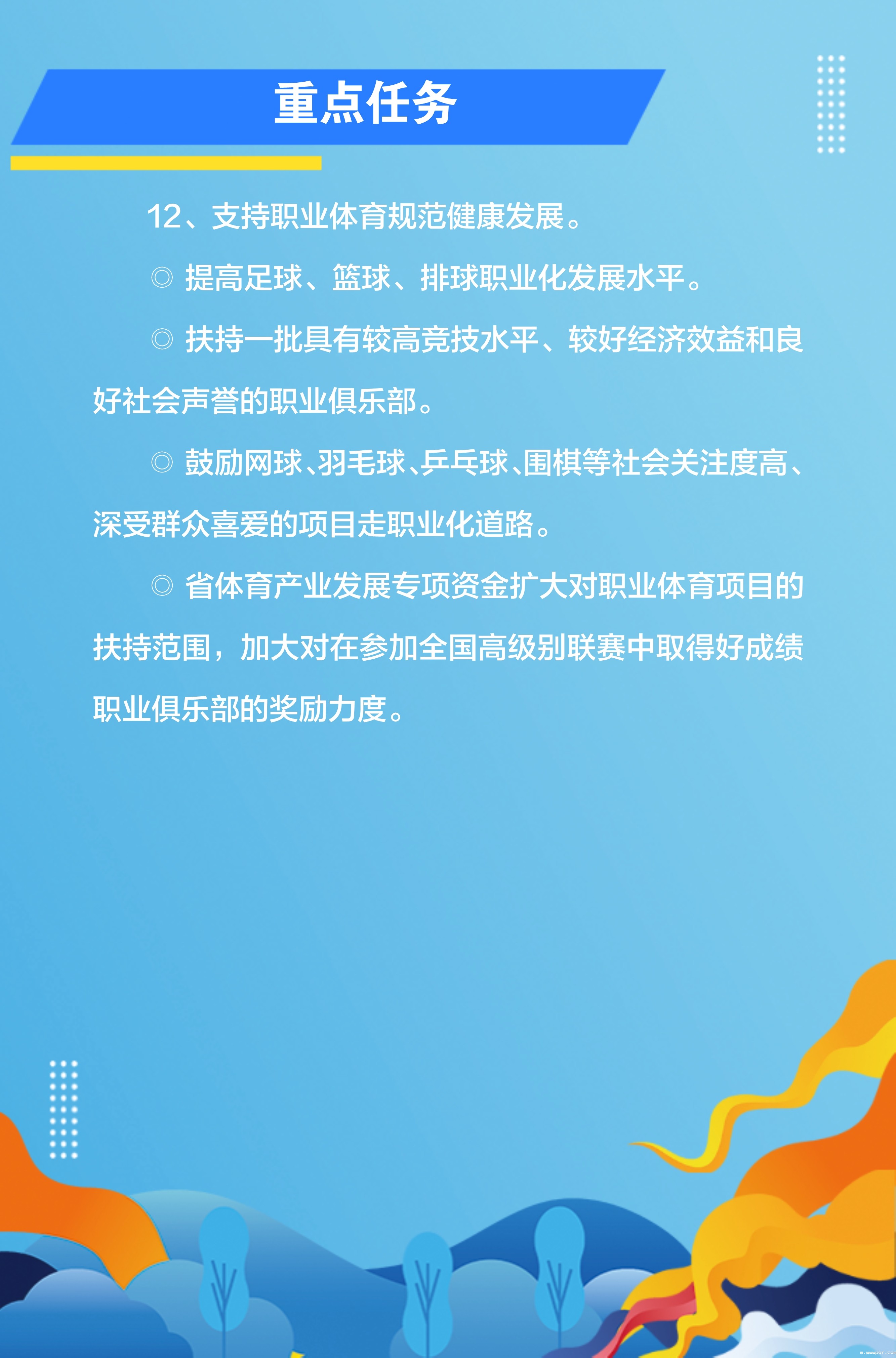 重点任务

12、支持职业体育规范健康发展。

◎ 提高足球、篮球、排球职业化发展水平。

◎ 扶持一批具有较高竞技水平、较好经济效益和良好社会声誉的职业俱乐部。

◎ 鼓励网球、羽毛球、乒乓球、围棋等社会关注度高、深受群众喜爱的项目走职业化道路。

◎ 省体育产业发展专项资金扩大对职业体育项目的扶持范围，加大对在参加全国高级别联赛中取得好成绩职业俱乐部的奖励力度。